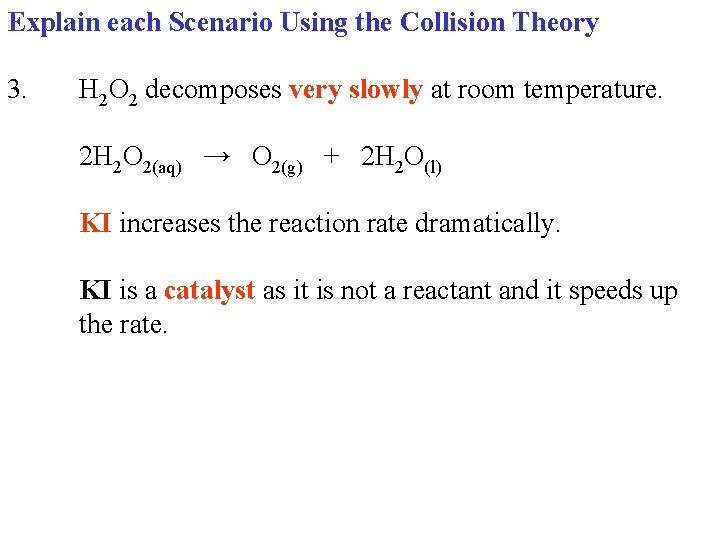 Explain each Scenario Using the Collision Theory

3. $H_2O_2$ decomposes very slowly at room temperature.

$2H_2O_{2(aq)} \rightarrow O_{2(g)} + 2H_2O_{(l)}$

KI increases the reaction rate dramatically.

KI is a catalyst as it is not a reactant and it speeds up the rate.